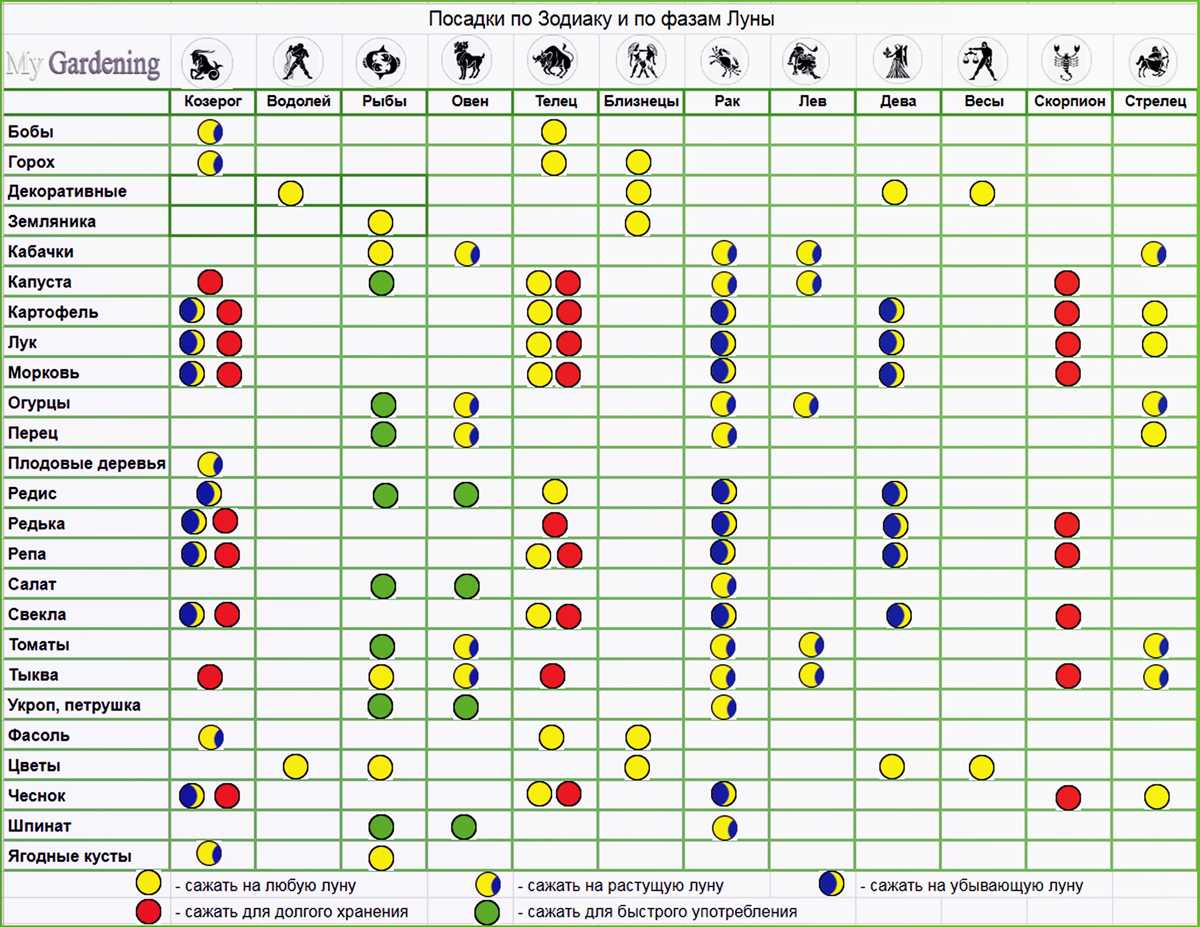 Посадки по Зодиаку и по фазам Луны

My Gardening

| | Козерог | Водолей | Рыбы | Овен | Телец | Близнецы | Рак | Лев | Дева | Весы | Скорпион | Стрелец |
|---|---|---|---|---|---|---|---|---|---|---|---|---|
| Бобы | | | | | | | | | | | | |
| Горох | | | | | | | | | | | | |
| Декоративные | | | | | | | | | | | | |
| Земляника | | | | | | | | | | | | |
| Кабачки | | | | | | | | | | | | |
| Капуста | | | | | | | | | | | | |
| Картофель | | | | | | | | | | | | |
| Лук | | | | | | | | | | | | |
| Морковь | | | | | | | | | | | | |
| Огурцы | | | | | | | | | | | | |
| Перец | | | | | | | | | | | | |
| Плодовые деревья | | | | | | | | | | | | |
| Редис | | | | | | | | | | | | |
| Редька | | | | | | | | | | | | |
| Репа | | | | | | | | | | | | |
| Салат | | | | | | | | | | | | |
| Свекла | | | | | | | | | | | | |
| Томаты | | | | | | | | | | | | |
| Тыква | | | | | | | | | | | | |
| Укроп, петрушка | | | | | | | | | | | | |
| Фасоль | | | | | | | | | | | | |
| Цветы | | | | | | | | | | | | |
| Чеснок | | | | | | | | | | | | |
| Шпинат | | | | | | | | | | | | |
| Ягодные кусты | | | | | | | | | | | | |

- сажать на любую луну
- сажать на растущую луну
- сажать на убывающую луну
- сажать для долгого хранения
- сажать для быстрого употребления